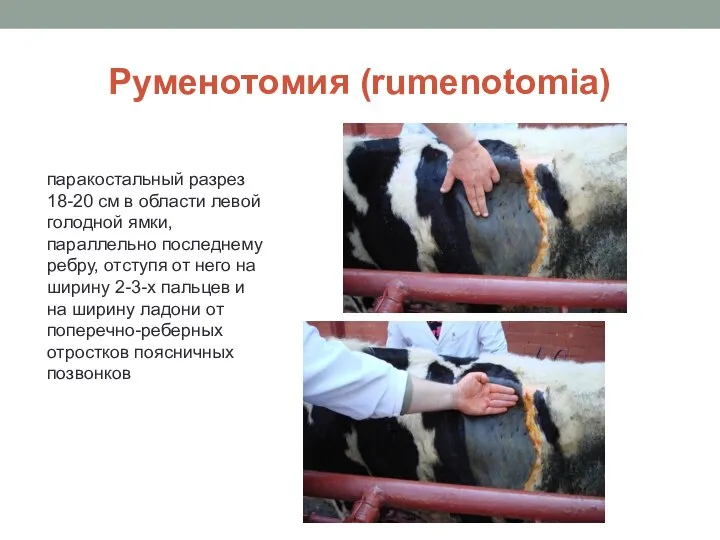 Руменотомия (rumenotomia)

паракостальный разрез 18-20 см в области левой голодной ямки, параллельно последнему ребру, отступя от него на ширину 2-3-х пальцев и на ширину ладони от поперечно-реберных отростков поясничных позвонков